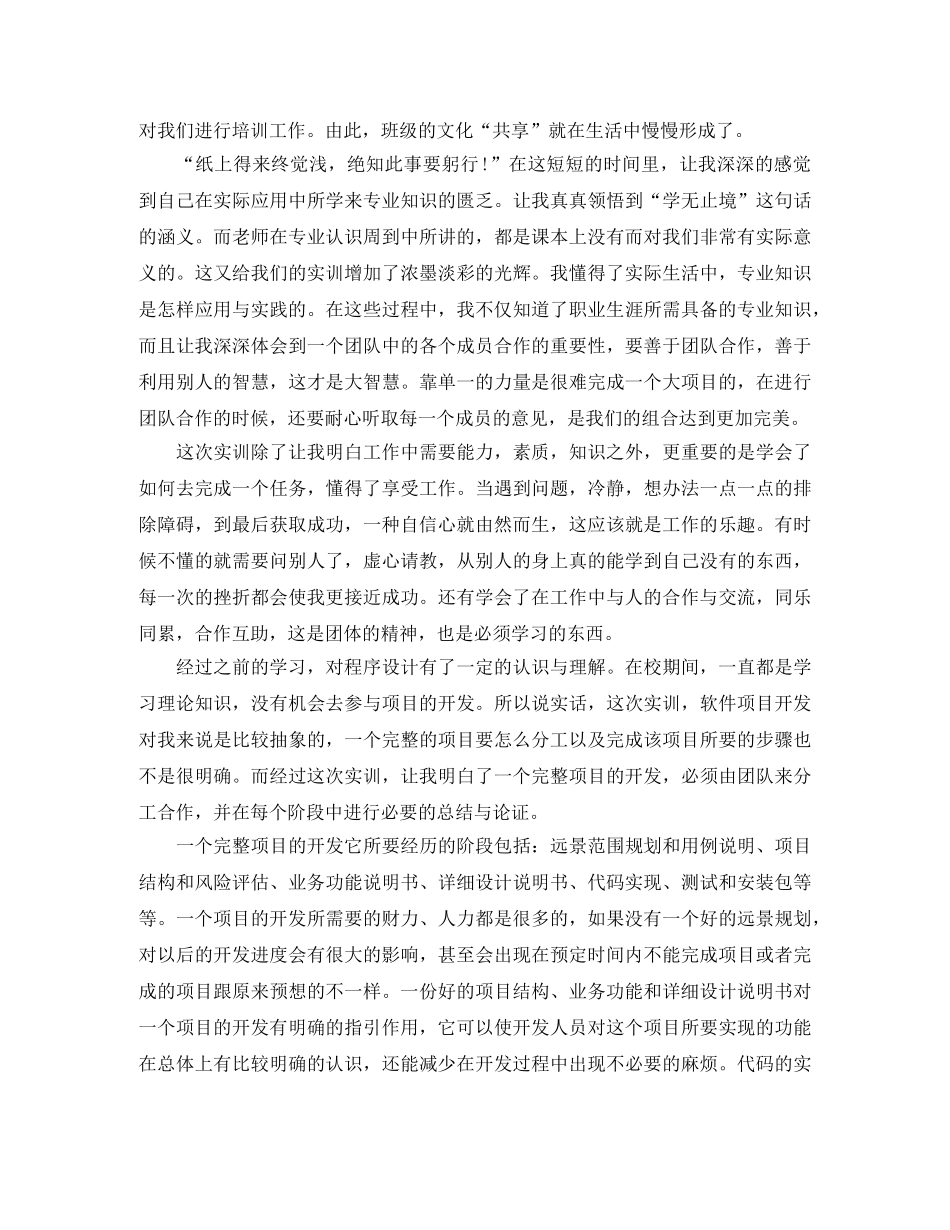 对我们进行培训工作。由此，班级的文化“共享”就在生活中慢慢形成了。

“纸上得来终觉浅，绝知此事要躬行！”在这短短的时间里，让我深深的感觉到自己在实际应用中所学来专业知识的匮乏。让我真真领悟到“学无止境”这句话的涵义。而老师在专业认识周到中所讲的，都是课本上没有而对我们非常有实际意义的。这又给我们的实训增加了浓墨淡彩的光辉。我懂得了实际生活中，专业知识是怎样应用与实践的。在这些过程中，我不仅知道了职业生涯所需具备的专业知识，而且让我深深体会到一个团队中的各个成员合作的重要性，要善于团队合作，善于利用别人的智慧，这才是大智慧。靠单一的力量是很难完成一个大项目的，在进行团队合作的时候，还要耐心听取每一个成员的意见，是我们的组合达到更加完美。

这次实训除了让我明白工作中需要能力，素质，知识之外，更重要的是学会了如何去完成一个任务，懂得了享受工作。当遇到问题，冷静，想办法一点一点的排除障碍，到最后获取成功，一种自信心就由然而生，这应该就是工作的乐趣。有时候不懂的就需要问别人了，虚心请教，从别人的身上真的能学到自己没有的东西，每一次的挫折都会使我更接近成功。还有学会了在工作中与人的合作与交流，同乐同累，合作互助，这是团体的精神，也是必须学习的东西。

经过之前的学习，对程序设计有了一定的认识与理解。在校期间，一直都是学习理论知识，没有机会去参与项目的开发。所以说实话，这次实训，软件项目开发对我来说是比较抽象的，一个完整的项目要怎么分工以及完成该项目所要的步骤也不是很明确。而经过这次实训，让我明白了一个完整项目的开发，必须由团队来分工合作，并在每个阶段中进行必要的总结与论证。

一个完整项目的开发它所要经历的阶段包括：远景范围规划和用例说明、项目结构和风险评估、业务功能说明书、详细设计说明书、代码实现、测试和安装包等等。一个项目的开发所需要的财力、人力都是很多的，如果没有一个好的远景规划，对以后的开发进度会有很大的影响，甚至会出现在预定时间内不能完成项目或者完成的项目跟原来预想的不一样。一份好的项目结构、业务功能和详细设计说明书对一个项目的开发有明确的指引作用，它可以使开发人员对这个项目所要实现的功能在总体上有比较明确的认识，还能减少在开发过程中出现不必要的麻烦。代码的实